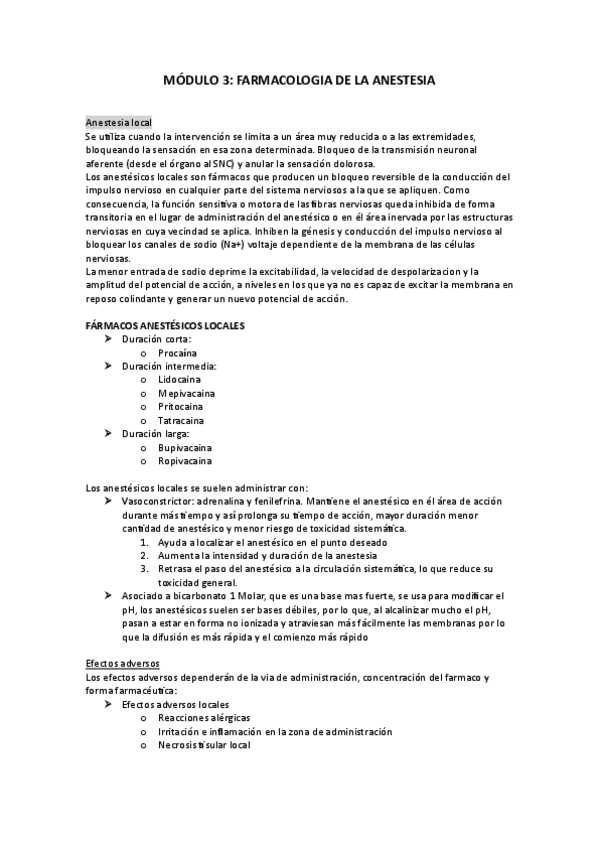 MÓDULO 3: FARMACOLOGIA DE LA ANESTESIA

Anestesia local
Se utiliza cuando la intervención se limita a un área muy reducida o a las extremidades, bloqueando la sensación en esa zona determinada. Bloqueo de la transmisión neuronal aferente (desde el órgano al SNC) y anular la sensación dolorosa.
Los anestésicos locales son fármacos que producen un bloqueo reversible de la conducción del impulso nervioso en cualquier parte del sistema nerviosos a la que se apliquen. Como consecuencia, la función sensitiva o motora de las fibras nerviosas queda inhibida de forma transitoria en el lugar de administración del anestésico o en él área inervada por las estructuras nerviosas en cuya vecindad se aplica. Inhiben la génesis y conducción del impulso nervioso al bloquear los canales de sodio (Na+) voltaje dependiente de la membrana de las células nerviosas.
La menor entrada de sodio deprime la excitabilidad, la velocidad de despolarizacion y la amplitud del potencial de acción, a niveles en los que ya no es capaz de excitar la membrana en reposo colindante y generar un nuevo potencial de acción.

FÁRMACOS ANESTÉSICOS LOCALES
➤ Duración corta:
o Procaína
➤ Duración intermedia:
o Lidocaina
o Mepivacaina
o Pritocaina
o Tatracaina
➤ Duración larga:
o Bupivacaina
o Ropivacaina

Los anestésicos locales se suelen administrar con:
➤ Vasoconstrictor: adrenalina y fenilefrina. Mantiene el anestésico en él área de acción durante más tiempo y así prolonga su tiempo de acción, mayor duración menor cantidad de anestésico y menor riesgo de toxicidad sistemática.
1. Ayuda a localizar el anestésico en el punto deseado
2. Aumenta la intensidad y duración de la anestesia
3. Retrasa el paso del anestésico a la circulación sistemática, lo que reduce su toxicidad general.
➤ Asociado a bicarbonato 1 Molar, que es una base mas fuerte, se usa para modificar el pH, los anestésicos suelen ser bases débiles, por lo que, al alcalinizar mucho el pH, pasan a estar en forma no ionizada y atraviesan más fácilmente las membranas por lo que la difusión es más rápida y el comienzo más rápido

Efectos adversos
Los efectos adversos dependerán de la via de administración, concentración del farmaco y forma farmacéutica:
➤ Efectos adversos locales
o Reacciones alérgicas
o Irritación e inflamación en la zona de administración
o Necrosis tisular local